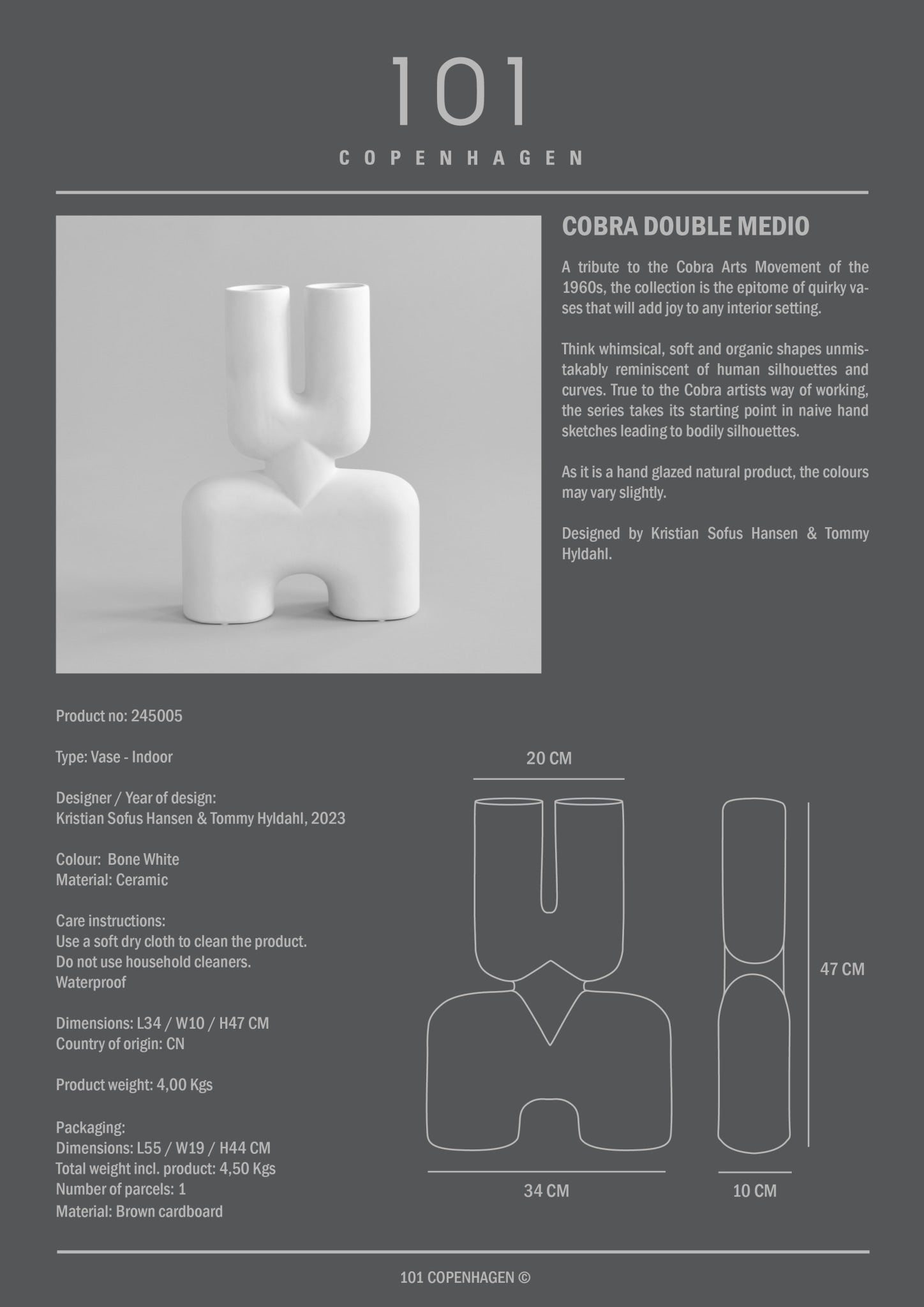 101

COPENHAGEN

COBRA DOUBLE MEDIO

A tribute to the Cobra Arts Movement of the 1960s, the collection is the epitome of quirky vases that will add joy to any interior setting.

Think whimsical, soft and organic shapes unmistakably reminiscent of human silhouettes and curves. True to the Cobra artists way of working, the series takes its starting point in naive hand sketches leading to bodily silhouettes.

As it is a hand glazed natural product, the colours may vary slightly.

Designed by Kristian Sofus Hansen & Tommy Hyldahl.

Product no: 245005

Type: Vase - Indoor

Designer / Year of design:
Kristian Sofus Hansen & Tommy Hyldahl, 2023

Colour: Bone White
Material: Ceramic

Care instructions:
Use a soft dry cloth to clean the product.
Do not use household cleaners.
Waterproof

Dimensions: L34 / W10 / H47 CM
Country of origin: CN

Product weight: 4,00 Kgs

Packaging:
Dimensions: L55 / W19 / H44 CM
Total weight incl. product: 4,50 Kgs
Number of parcels: 1
Material: Brown cardboard

20 CM

47 CM

34 CM

10 CM

101 COPENHAGEN ©